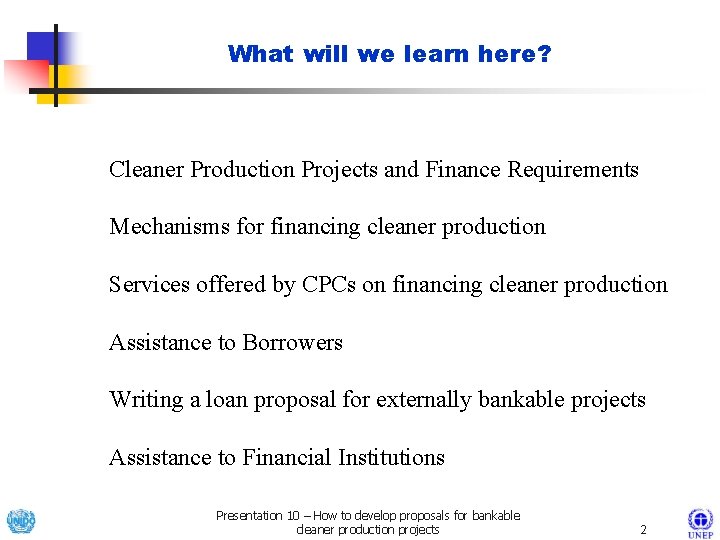 What will we learn here?

Cleaner Production Projects and Finance Requirements

Mechanisms for financing cleaner production

Services offered by CPCs on financing cleaner production

Assistance to Borrowers

Writing a loan proposal for externally bankable projects

Assistance to Financial Institutions

UNIDO

Presentation 10 – How to develop proposals for bankable cleaner production projects

2

UNEP